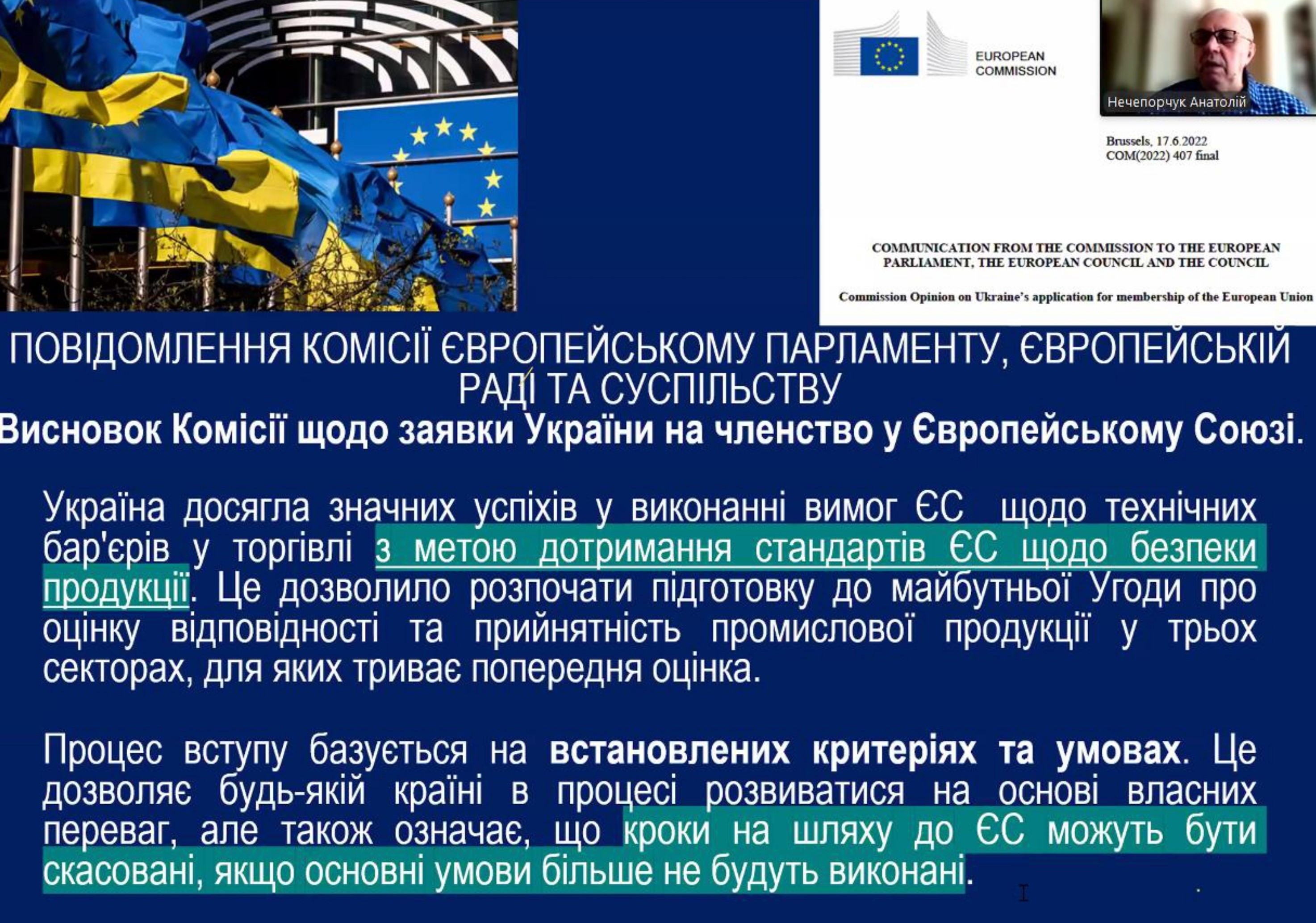 EUROPEAN COMMISSION

Нечепорчук Анатолій

Brussels, 17.6.2022
COM(2022) 407 final

COMMUNICATION FROM THE COMMISSION TO THE EUROPEAN PARLIAMENT, THE EUROPEAN COUNCIL AND THE COUNCIL

Commission Opinion on Ukraine's application for membership of the European Union

ПОВІДОМЛЕННЯ КОМІСІЇ ЄВРОПЕЙСЬКОМУ ПАРЛАМЕНТУ, ЄВРОПЕЙСЬКІЙ РАДІ ТА СУСПІЛЬСТВУ

Висновок Комісії щодо заявки України на членство у Європейському Союзі.

Україна досягла значних успіхів у виконанні вимог ЄС щодо технічних бар'єрів у торгівлі з метою дотримання стандартів ЄС щодо безпеки продукції. Це дозволило розпочати підготовку до майбутньої Угоди про оцінку відповідності та прийнятність промислової продукції у трьох секторах, для яких триває попередня оцінка.

Процес вступу базується на встановлених критеріях та умовах. Це дозволяє будь-якій країні в процесі розвиватися на основі власних переваг, але також означає, що кроки на шляху до ЄС можуть бути скасовані, якщо основні умови більше не будуть виконані.